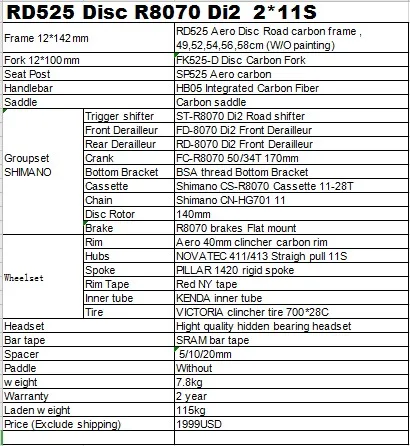 RD525 Disc R8070 Di2 2*11S

| | | |
|---|---|---|
| Frame 12*142mm | | RD525 Aero Disc Road carbon frame , 49,52,54,56,58cm (W/O painting) |
| Fork 12*100mm | | FK525-D Disc Carbon Fork |
| Seat Post | | SP525 Aero carbon |
| Handlebar | | HB05 Integrated Carbon Fiber |
| Saddle | | Carbon saddle |
| Groupset SHIMANO | Trigger shifter | ST-R8070 Di2 Road shifter |
| | Front Derailleur | FD-8070 Di2 Front Derailleur |
| | Rear Derailleur | RD-8070 Di2 Front Derailleur |
| | Crank | FC-R8070 50/34T 170mm |
| | Bottom Bracket | BSA thread Bottom Bracket |
| | Cassette | Shimano CS-R8070 Cassette 11-28T |
| | Chain | Shimano CN-HG701 11 |
| | Disc Rotor | 140mm |
| | Brake | R8070 brakes Flat mount |
| Wheelset | Rim | Aero 40mm clincher carbon rim |
| | Hubs | NOVATEC 411/413 Straigh pull 11S |
| | Spoke | PILLAR 1420 rigid spoke |
| | Rim Tape | Red NY tape |
| | Inner tube | KENDA inner tube |
| | Tire | VICTORIA clincher tire 700*28C |
| Headset | | Hight quality hidden bearing headset |
| Bar tape | | SRAM bar tape |
| Spacer | | 5/10/20mm |
| Paddle | | Without |
| w eight | | 7.8kg |
| Warranty | | 2 year |
| Laden w eight | | 115kg |
| Price (Exclude shipping) | | 1999USD |